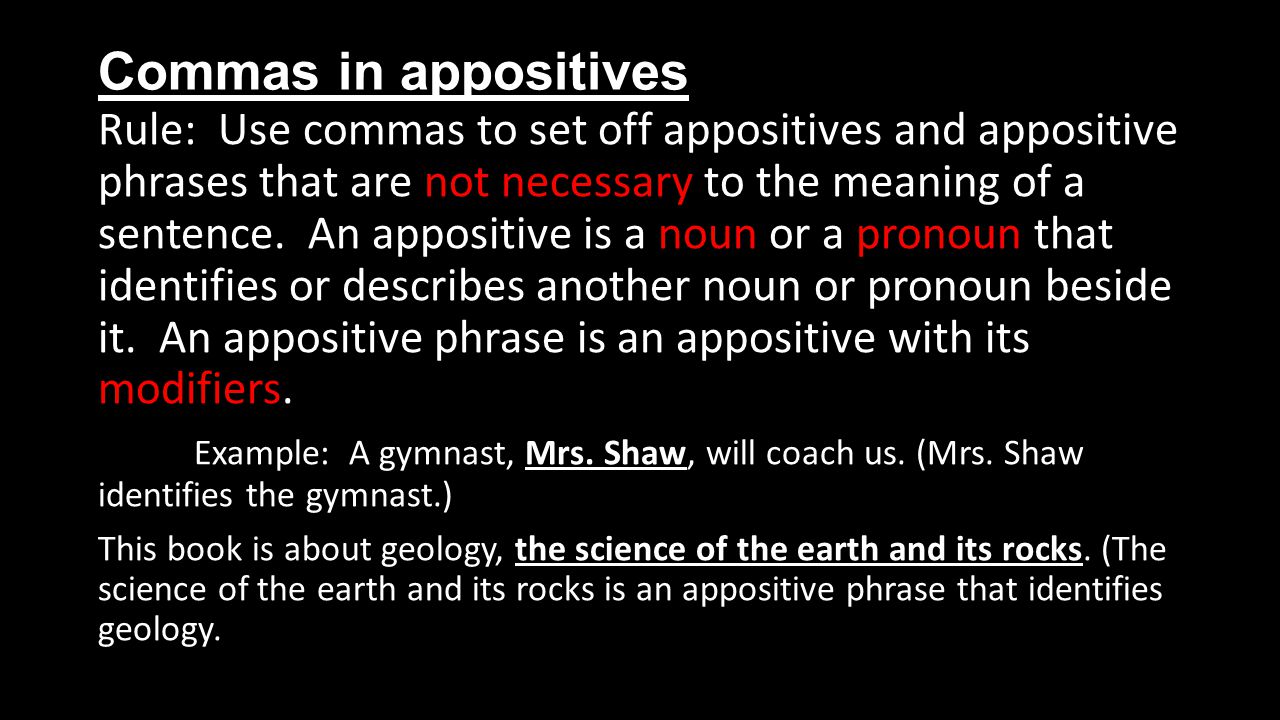 Commas in appositives

Rule: Use commas to set off appositives and appositive phrases that are not necessary to the meaning of a sentence. An appositive is a noun or a pronoun that identifies or describes another noun or pronoun beside it. An appositive phrase is an appositive with its modifiers.

Example: A gymnast, Mrs. Shaw, will coach us. (Mrs. Shaw identifies the gymnast.)

This book is about geology, the science of the earth and its rocks. (The science of the earth and its rocks is an appositive phrase that identifies geology.